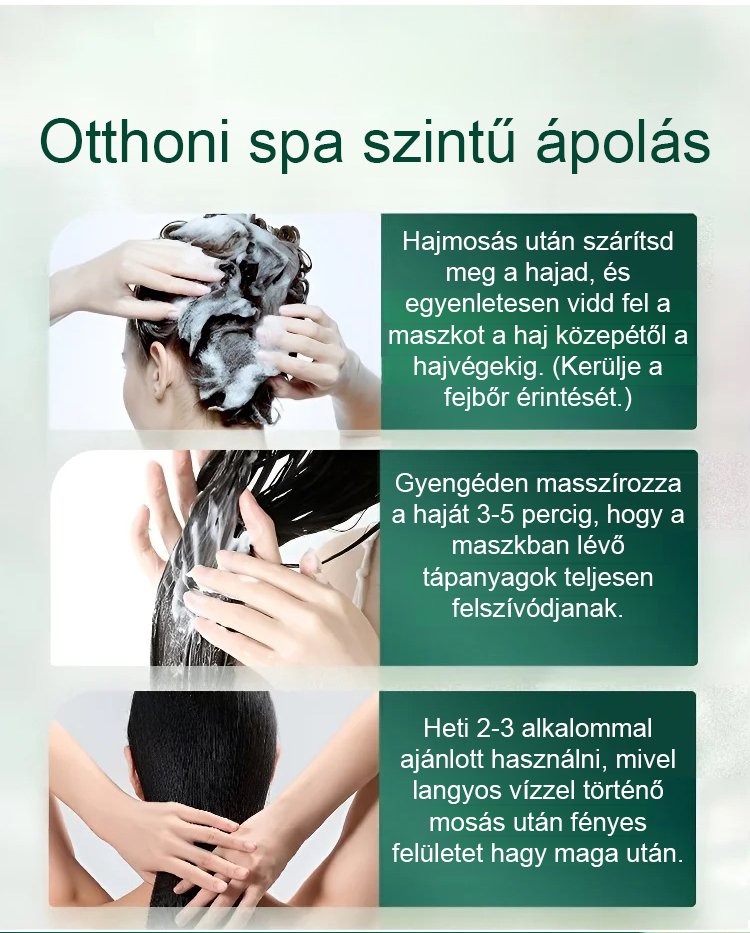 Otthoni spa szintű ápolás

Hajmosás után szárítsd meg a hajad, és egyenletesen vidd fel a maszkot a haj közepétől a hajvégekig. (Kerülje a fejbőr érintését.)

Gyengéden masszírozza a haját 3-5 percig, hogy a maszkban lévő tápanyagok teljesen felszívódjanak.

Heti 2-3 alkalommal ajánlott használni, mivel langyos vízzel történő mosás után fényes felületet hagy maga után.